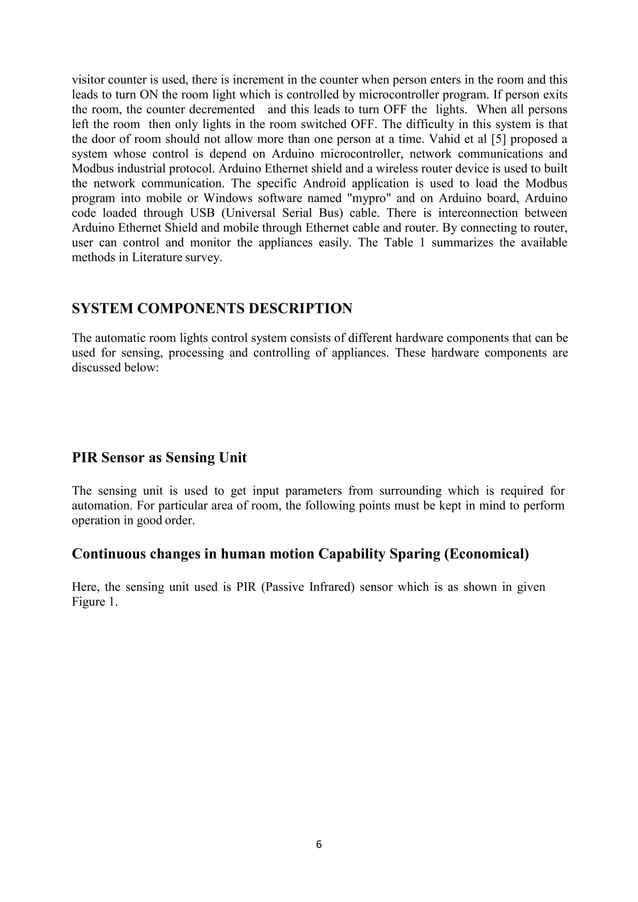 visitor counter is used, there is increment in the counter when person enters in the room and this leads to turn ON the room light which is controlled by microcontroller program. If person exits the room, the counter decremented and this leads to turn OFF the lights. When all persons left the room then only lights in the room switched OFF. The difficulty in this system is that the door of room should not allow more than one person at a time. Vahid et al [5] proposed a system whose control is depend on Arduino microcontroller, network communications and Modbus industrial protocol. Arduino Ethernet shield and a wireless router device is used to built the network communication. The specific Android application is used to load the Modbus program into mobile or Windows software named "mypro" and on Arduino board, Arduino code loaded through USB (Universal Serial Bus) cable. There is interconnection between Arduino Ethernet Shield and mobile through Ethernet cable and router. By connecting to router, user can control and monitor the appliances easily. The Table 1 summarizes the available methods in Literature survey.

SYSTEM COMPONENTS DESCRIPTION

The automatic room lights control system consists of different hardware components that can be used for sensing, processing and controlling of appliances. These hardware components are discussed below:

PIR Sensor as Sensing Unit

The sensing unit is used to get input parameters from surrounding which is required for automation. For particular area of room, the following points must be kept in mind to perform operation in good order.

Continuous changes in human motion Capability Sparing (Economical)

Here, the sensing unit used is PIR (Passive Infrared) sensor which is as shown in given Figure 1.

6